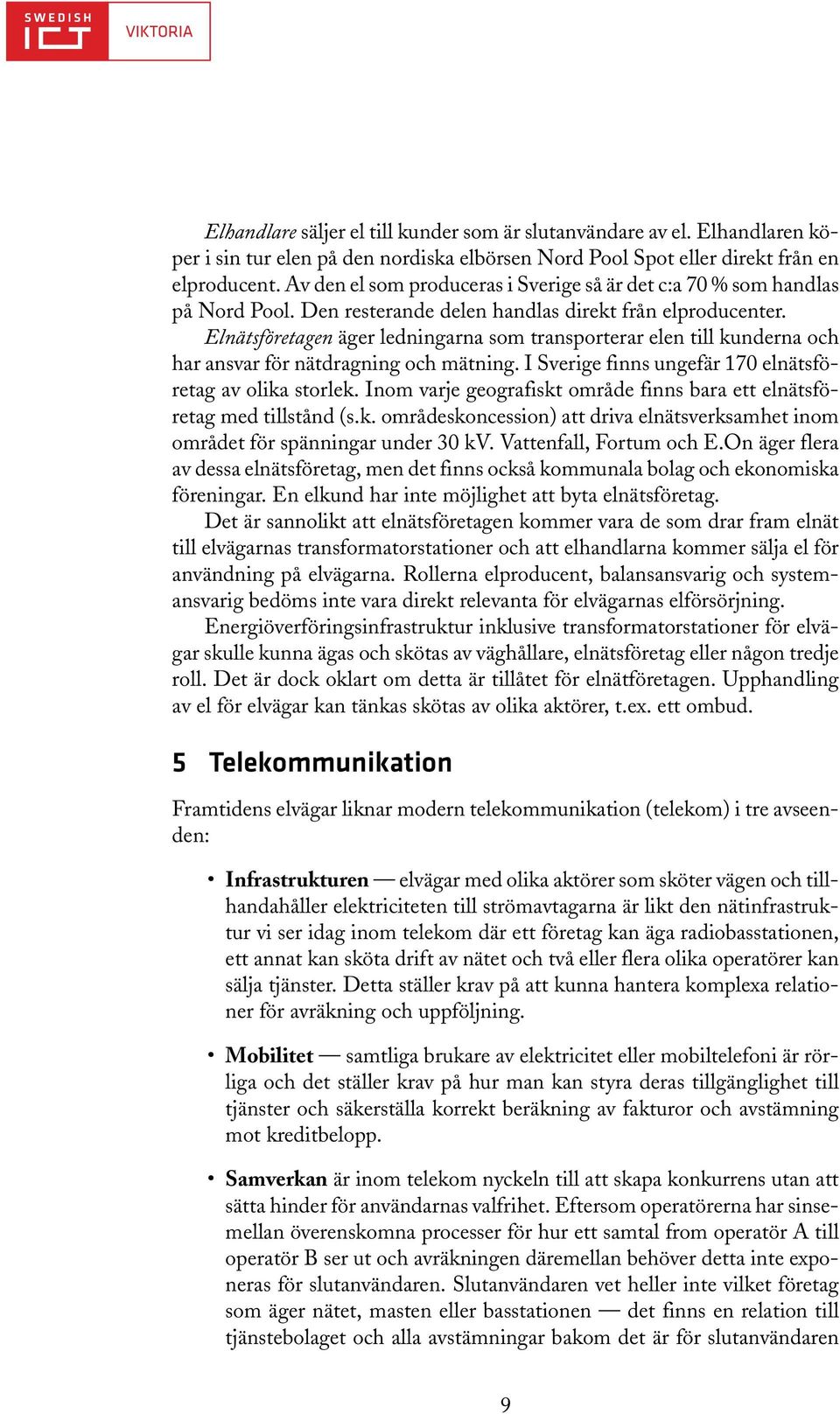 SWEDISH ICT VIKTORIA

Elhandlare säljer el till kunder som är slutanvändare av el. Elhandlaren köper i sin tur elen på den nordiska elbörsen Nord Pool Spot eller direkt från en elproducent. Av den el som produceras i Sverige så är det c:a 70 % som handlas på Nord Pool. Den resterande delen handlas direkt från elproducenter.

Elnätsföretagen äger ledningarna som transporterar elen till kunderna och har ansvar för nätdragning och mätning. I Sverige finns ungefär 170 elnätsföretag av olika storlek. Inom varje geografiskt område finns bara ett elnätsföretag med tillstånd (s.k. områdeskoncession) att driva elnätsverksamhet inom området för spänningar under 30 kV. Vattenfall, Fortum och E.On äger flera av dessa elnätsföretag, men det finns också kommunala bolag och ekonomiska föreningar. En elkund har inte möjlighet att byta elnätsföretag.

Det är sannolikt att elnätsföretagen kommer vara de som drar fram elnät till elvägarnas transformatorstationer och att elhandlarna kommer sälja el för användning på elvägarna. Rollerna elproducent, balansansvarig och systemansvarig bedöms inte vara direkt relevanta för elvägarnas elförsörjning.

Energiöverföringsinfrastruktur inklusive transformatorstationer för elvägar skulle kunna ägas och skötas av väghållare, elnätsföretag eller någon tredje roll. Det är dock oklart om detta är tillåtet för elnätföretagen. Upphandling av el för elvägar kan tänkas skötas av olika aktörer, t.ex. ett ombud.

5 Telekommunikation

Framtidens elvägar liknar modern telekommunikation (telekom) i tre avseenden:

• Infrastrukturen — elvägar med olika aktörer som sköter vägen och tillhandahåller elektriciteten till strömavtagarna är likt den nätinfrastruktur vi ser idag inom telekom där ett företag kan äga radiobasstationen, ett annat kan sköta drift av nätet och två eller flera olika operatörer kan sälja tjänster. Detta ställer krav på att kunna hantera komplexa relationer för avräkning och uppföljning.

• Mobilitet — samtliga brukare av elektricitet eller mobiltelefoni är rörliga och det ställer krav på hur man kan styra deras tillgänglighet till tjänster och säkerställa korrekt beräkning av fakturor och avstämning mot kreditbelopp.

• Samverkan är inom telekom nyckeln till att skapa konkurrens utan att sätta hinder för användarnas valfrihet. Eftersom operatörerna har sinsemellan överenskomna processer för hur ett samtal from operatör A till operatör B ser ut och avräkningen däremellan behöver detta inte exponeras för slutanvändaren. Slutanvändaren vet heller inte vilket företag som äger nätet, masten eller basstationen — det finns en relation till tjänstebolaget och alla avstämningar bakom det är för slutanvändaren

9